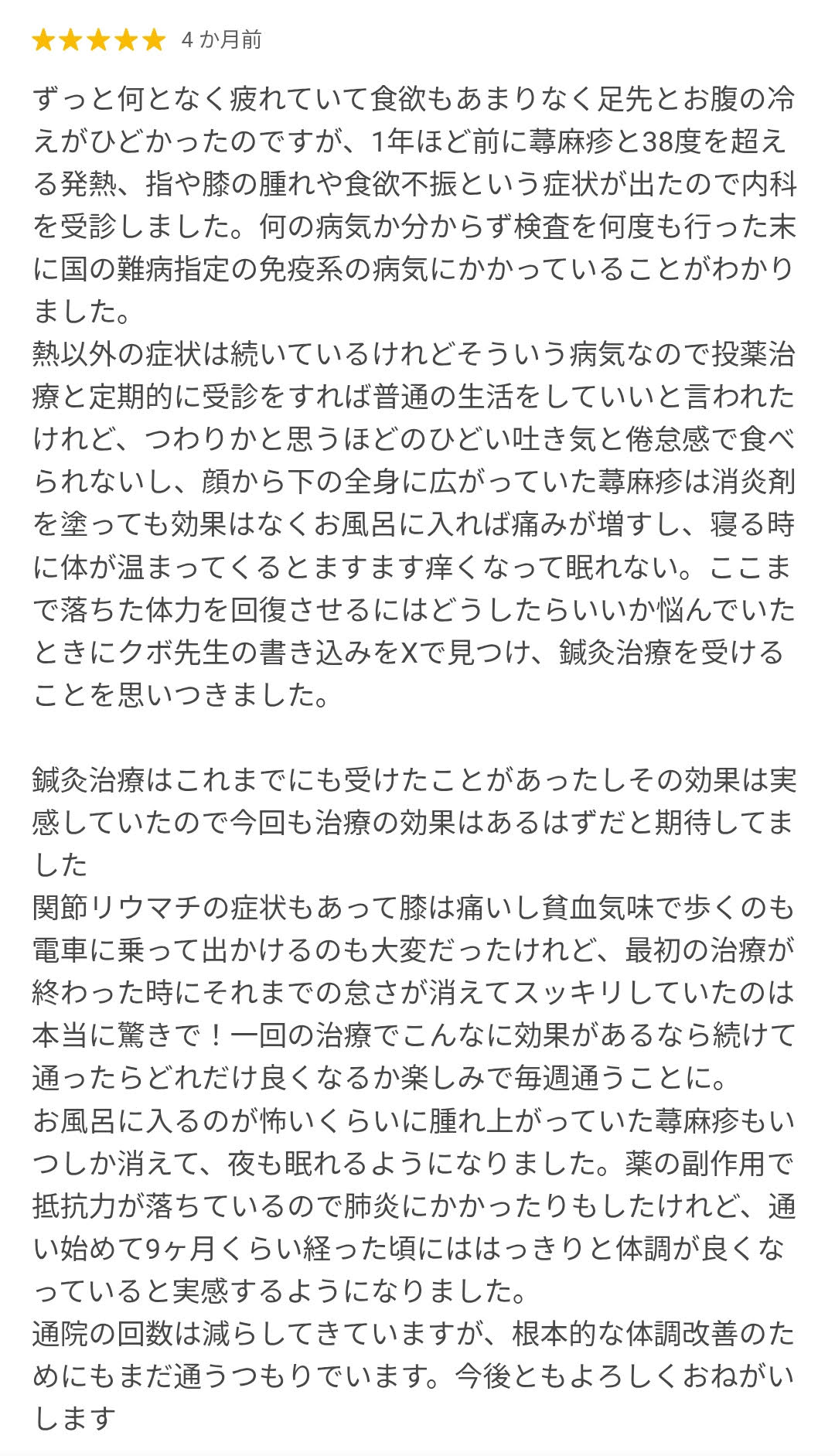 4 か月前

ずっと何となく疲れていて食欲もあまりなく足先とお腹の冷えがひどかったのですが、1年ほど前に蕁麻疹と38度を超える発熱、指や膝の腫れや食欲不振という症状が出たので内科を受診しました。何の病気か分からず検査を何度も行った末に国の難病指定の免疫系の病気にかかっていることがわかりました。
熱以外の症状は続いているけれどそういう病気なので投薬治療と定期的に受診をすれば普通の生活をしていいと言われたけれど、つわりかと思うほどのひどい吐き気と倦怠感で食べられないし、顔から下の全身に広がっていた蕁麻疹は消炎剤を塗っても効果はなくお風呂に入れば痛みが増すし、寝る時に体が温まってくるとますます痒くなって眠れない。ここまで落ちた体力を回復させるにはどうしたらいいか悩んでいたときにクボ先生の書き込みをXで見つけ、鍼灸治療を受けることを思いつきました。

鍼灸治療はこれまでにも受けたことがあったしその効果は実感していたので今回も治療の効果はあるはずだと期待してました
関節リウマチの症状もあって膝は痛いし貧血気味で歩くのも電車に乗って出かけるのも大変だったけれど、最初の治療が終わった時にそれまでの怠さが消えてスッキリしていたのは本当に驚きで！一回の治療でこんなに効果があるなら続けて通ったらどれだけ良くなるか楽しみで毎週通うことに。
お風呂に入るのが怖いくらいに腫れ上がっていた蕁麻疹もいつしか消えて、夜も眠れるようになりました。薬の副作用で抵抗力が落ちているので肺炎にかかったりもしたけれど、通い始めて9ヶ月くらい経った頃にははっきりと体調が良くなっていると実感するようになりました。
通院の回数は減らしてきていますが、根本的な体調改善のためにもまだ通うつもりでいます。今後ともよろしくおねがいします